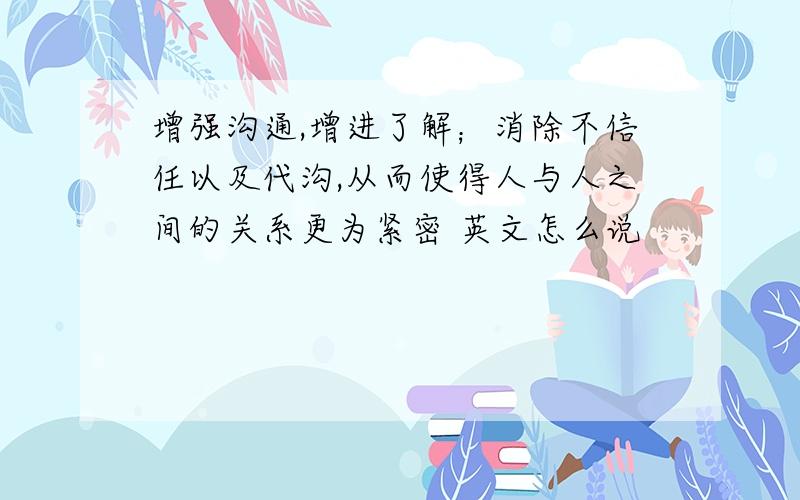 增强沟通,增进了解；消除不信任以及代沟,从而使得人与人之间的关系更为紧密 英文怎么说